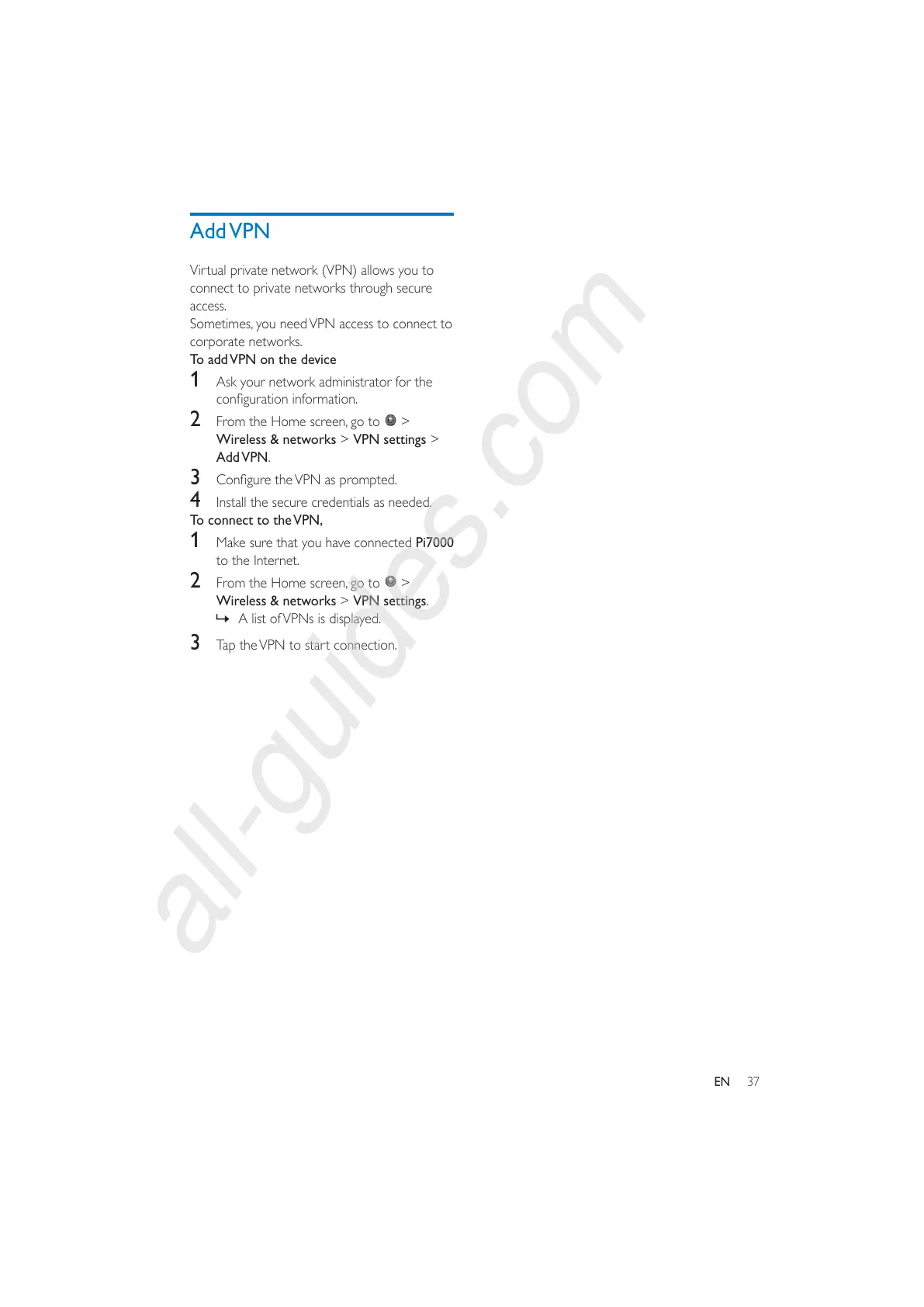 Add VPN

Virtual private network (VPN) allows you to connect to private networks through secure access.
Sometimes, you need VPN access to connect to corporate networks.
To add VPN on the device
1 Ask your network administrator for the configuration information.
2 From the Home screen, go to > Wireless & networks > VPN settings > Add VPN.
3 Configure the VPN as prompted.
4 Install the secure credentials as needed.
To connect to the VPN,
1 Make sure that you have connected Pi7000 to the Internet.
2 From the Home screen, go to > Wireless & networks > VPN settings.
↳ A list of VPNs is displayed.
3 Tap the VPN to start connection.

all-guides.com

EN 37